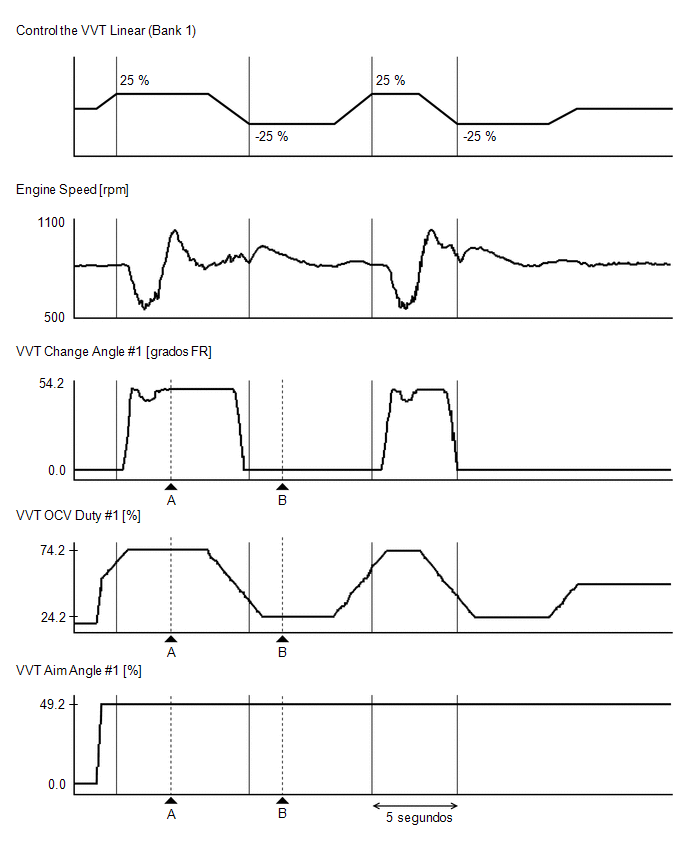 Control the VVT Linear (Bank 1)

25 %
-25 %
25 %
-25 %

Engine Speed [rpm]

1100
500

VVT Change Angle #1 [grados FR]

54.2
0.0
A
B

VVT OCV Duty #1 [%]

74.2
24.2
A
B

VVT Aim Angle #1 [%]

49.2
0.0
A
B
5 segundos